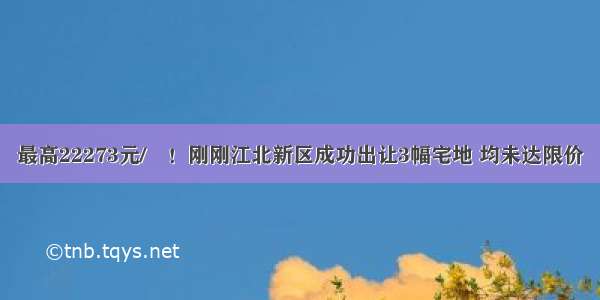 最高22273元/　！ 刚刚江北新区成功出让3幅宅地 均未达限价

©tnb.tqys.net